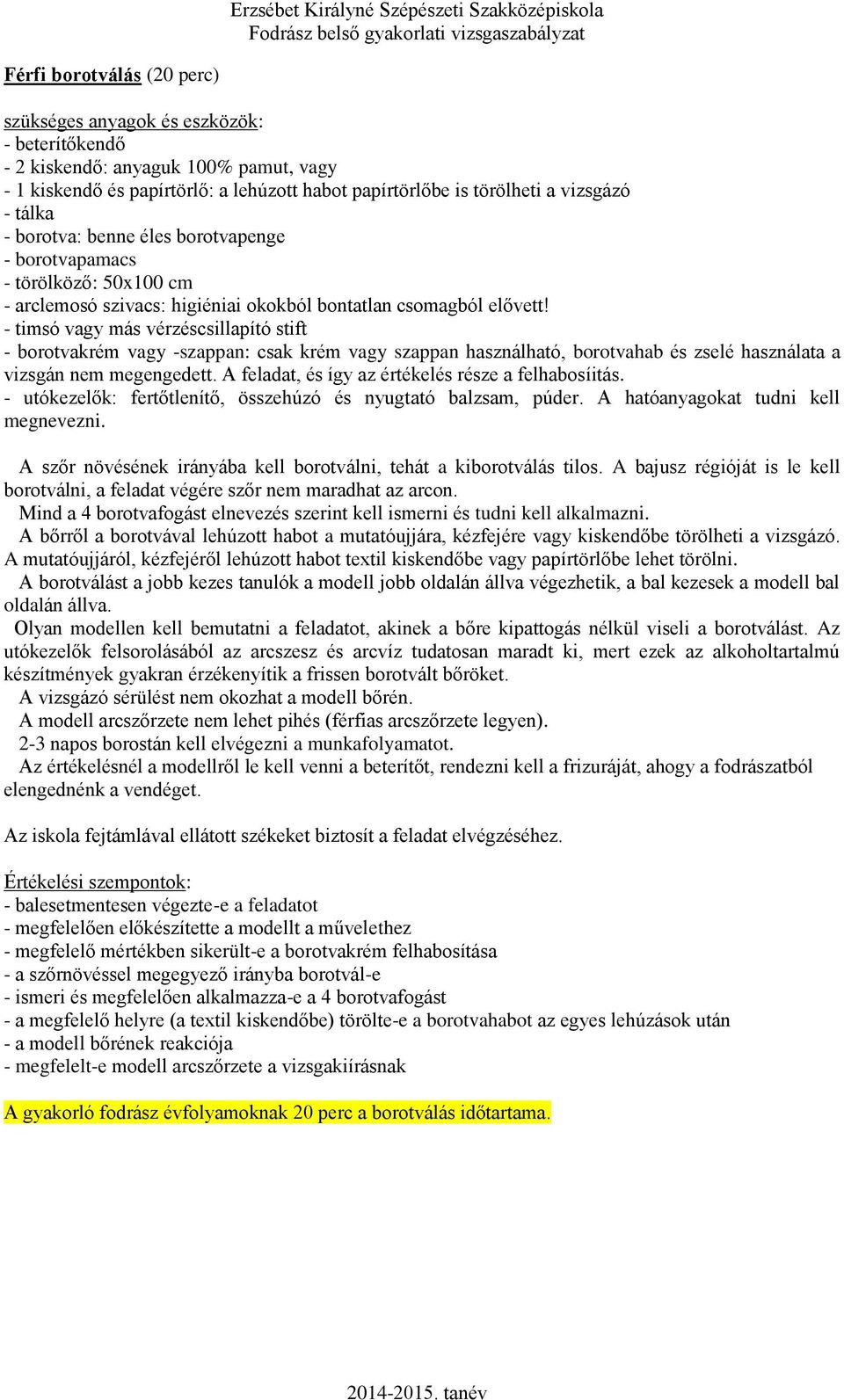 Erzsébet Királyné Szépészeti Szakközépiskola
Fodrász belső gyakorlati vizsgaszabályzat

Férfi borotválás (20 perc)

szükséges anyagok és eszközök:
- beterítőkendő
- 2 kiskendő: anyaguk 100% pamut, vagy
- 1 kiskendő és papírtörlő: a lehúzott habot papírtörlőbe is törölheti a vizsgázó
- tálka
- borotva: benne éles borotvapenge
- borotvapamacs
- törölköző: 50x100 cm
- arclemosó szivacs: higiéniai okokból bontatlan csomagból elővett!
- timsó vagy más vérzéscsillapító stift
- borotvakrém vagy -szappan: csak krém vagy szappan használható, borotvahab és zselé használata a vizsgán nem megengedett. A feladat, és így az értékelés része a felhabosíitás.
- utókezelők: fertőtlenítő, összehúzó és nyugtató balzsam, púder. A hatóanyagokat tudni kell megnevezni.

A szőr növésének irányába kell borotválni, tehát a kiborotválás tilos. A bajusz régióját is le kell borotválni, a feladat végére szőr nem maradhat az arcon.
Mind a 4 borotvafogást elnevezés szerint kell ismerni és tudni kell alkalmazni.
A bőrről a borotvával lehúzott habot a mutatóujjára, kézfejére vagy kiskendőbe törölheti a vizsgázó. A mutatóujjáról, kézfejéről lehúzott habot textil kiskendőbe vagy papírtörlőbe lehet törölni.
A borotválást a jobb kezes tanulók a modell jobb oldalán állva végezhetik, a bal kezesek a modell bal oldalán állva.
Olyan modellen kell bemutatni a feladatot, akinek a bőre kipattogás nélkül viseli a borotválást. Az utókezelők felsorolásából az arcszesz és arcvíz tudatosan maradt ki, mert ezek az alkoholtartalmú készítmények gyakran érzékenyítik a frissen borotvált bőröket.
A vizsgázó sérülést nem okozhat a modell bőrén.
A modell arcszőrzete nem lehet pihés (férfias arcszőrzete legyen).
2-3 napos borostán kell elvégezni a munkafolyamatot.
Az értékelésnél a modellről le kell venni a beterítőt, rendezni kell a frizuráját, ahogy a fodrászatból elengednénk a vendéget.

Az iskola fejtámlával ellátott székeket biztosít a feladat elvégzéséhez.

Értékelési szempontok:
- balesetmentesen végezte-e a feladatot
- megfelelően előkészítette a modellt a művelethez
- megfelelő mértékben sikerült-e a borotvakrém felhabosítása
- a szőrnövéssel megegyező irányba borotvál-e
- ismeri és megfelelően alkalmazza-e a 4 borotvafogást
- a megfelelő helyre (a textil kiskendőbe) törölte-e a borotvahabot az egyes lehúzások után
- a modell bőrének reakciója
- megfelelt-e modell arcszőrzete a vizsgakiírásnak

A gyakorló fodrász évfolyamoknak 20 perc a borotválás időtartama.

2014-2015. tanév